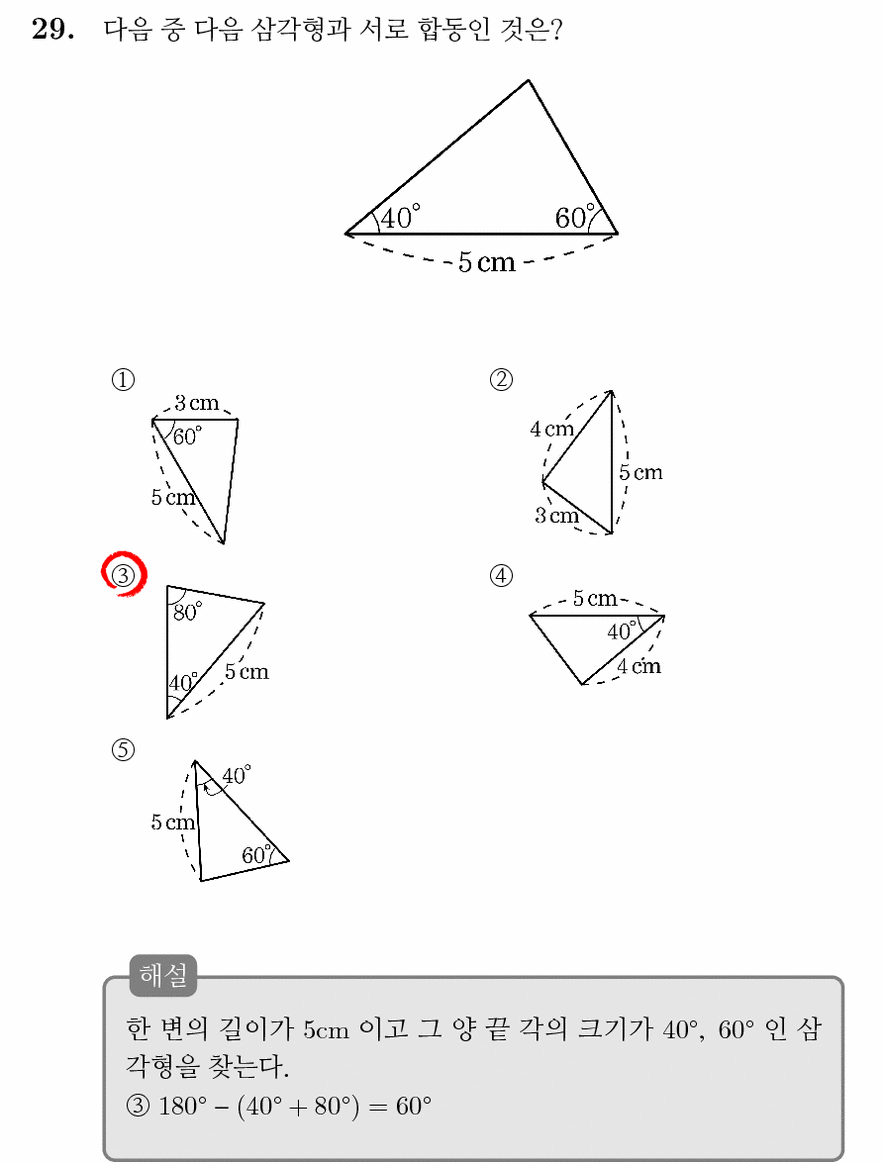 29. 다음 중 다음 삼각형과 서로 합동인 것은?

$40^\circ$ $60^\circ$ 5 cm

①
3 cm $60^\circ$ 5 cm

②
4 cm 5 cm 3 cm

③
$80^\circ$ $40^\circ$ 5 cm

④
5 cm $40^\circ$ 4 cm

⑤
$40^\circ$ 5 cm $60^\circ$

해설
한 변의 길이가 5cm 이고 그 양 끝 각의 크기가 $40^\circ$, $60^\circ$ 인 삼각형을 찾는다.
③ $180^\circ - (40^\circ + 80^\circ) = 60^\circ$